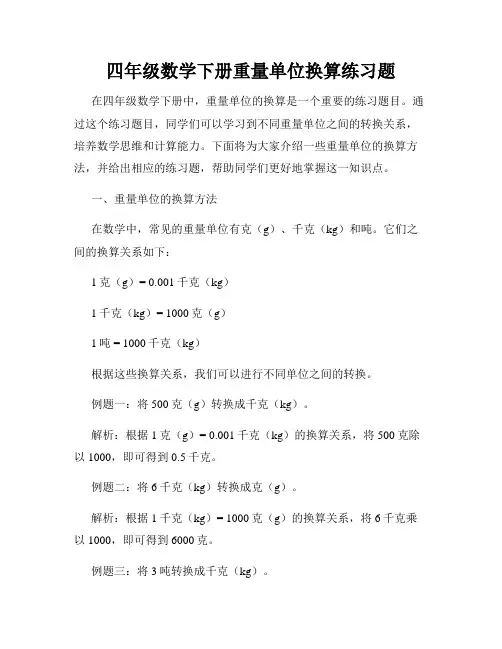 四年级数学下册重量单位换算练习题

在四年级数学下册中，重量单位的换算是一个重要的练习题目。通过这个练习题目，同学们可以学习到不同重量单位之间的转换关系，培养数学思维和计算能力。下面将为大家介绍一些重量单位的换算方法，并给出相应的练习题，帮助同学们更好地掌握这一知识点。

一、重量单位的换算方法

在数学中，常见的重量单位有克（g）、千克（kg）和吨。它们之间的换算关系如下：

1 克（g）= 0.001 千克（kg）

1 千克（kg）= 1000 克（g）

1 吨 = 1000 千克（kg）

根据这些换算关系，我们可以进行不同单位之间的转换。

例题一：将 500 克（g）转换成千克（kg）。

解析：根据 1 克（g）= 0.001 千克（kg）的换算关系，将 500 克除以 1000，即可得到 0.5 千克。

例题二：将 6 千克（kg）转换成克（g）。

解析：根据 1 千克（kg）= 1000 克（g）的换算关系，将 6 千克乘以 1000，即可得到 6000 克。

例题三：将 3 吨转换成千克（kg）。